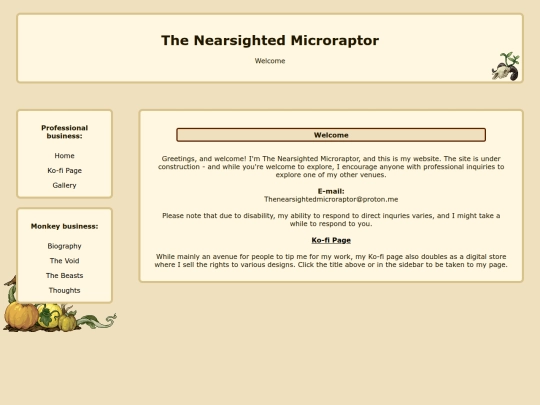 The Nearsighted Microraptor

Welcome

Professional business:

Home

Ko-fi Page

Gallery

Monkey business:

Biography

The Void

The Beasts

Thoughts

Welcome

Greetings, and welcome! I'm The Nearsighted Microraptor, and this is my website. The site is under construction - and while you're welcome to explore, I encourage anyone with professional inquiries to explore one of my other venues.

E-mail:
Thenearsightedmicroraptor@proton.me

Please note that due to disability, my ability to respond to direct inquries varies, and I might take a while to respond to you.

Ko-fi Page

While mainly an avenue for people to tip me for my work, my Ko-fi page also doubles as a digital store where I sell the rights to various designs. Click the title above or in the sidebar to be taken to my page.